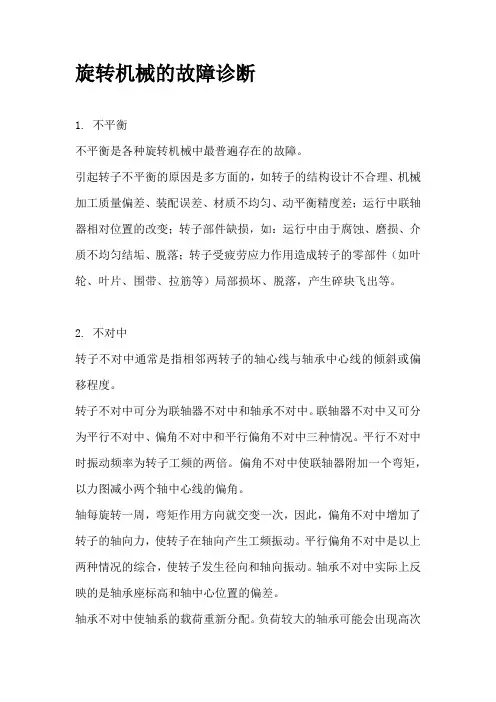 旋转机械的故障诊断

1. 不平衡

不平衡是各种旋转机械中最普遍存在的故障。

引起转子不平衡的原因是多方面的，如转子的结构设计不合理、机械加工质量偏差、装配误差、材质不均匀、动平衡精度差；运行中联轴器相对位置的改变；转子部件缺损，如：运行中由于腐蚀、磨损、介质不均匀结垢、脱落；转子受疲劳应力作用造成转子的零部件（如叶轮、叶片、围带、拉筋等）局部损坏、脱落，产生碎块飞出等。

2. 不对中

转子不对中通常是指相邻两转子的轴心线与轴承中心线的倾斜或偏移程度。

转子不对中可分为联轴器不对中和轴承不对中。联轴器不对中又可分为平行不对中、偏角不对中和平行偏角不对中三种情况。平行不对中时振动频率为转子工频的两倍。偏角不对中使联轴器附加一个弯矩，以力图减小两个轴中心线的偏角。

轴每旋转一周，弯矩作用方向就交变一次，因此，偏角不对中增加了转子的轴向力，使转子在轴向产生工频振动。平行偏角不对中是以上两种情况的综合，使转子发生径向和轴向振动。轴承不对中实际上反映的是轴承座标高和轴中心位置的偏差。

轴承不对中使轴系的载荷重新分配。负荷较大的轴承可能会出现高次